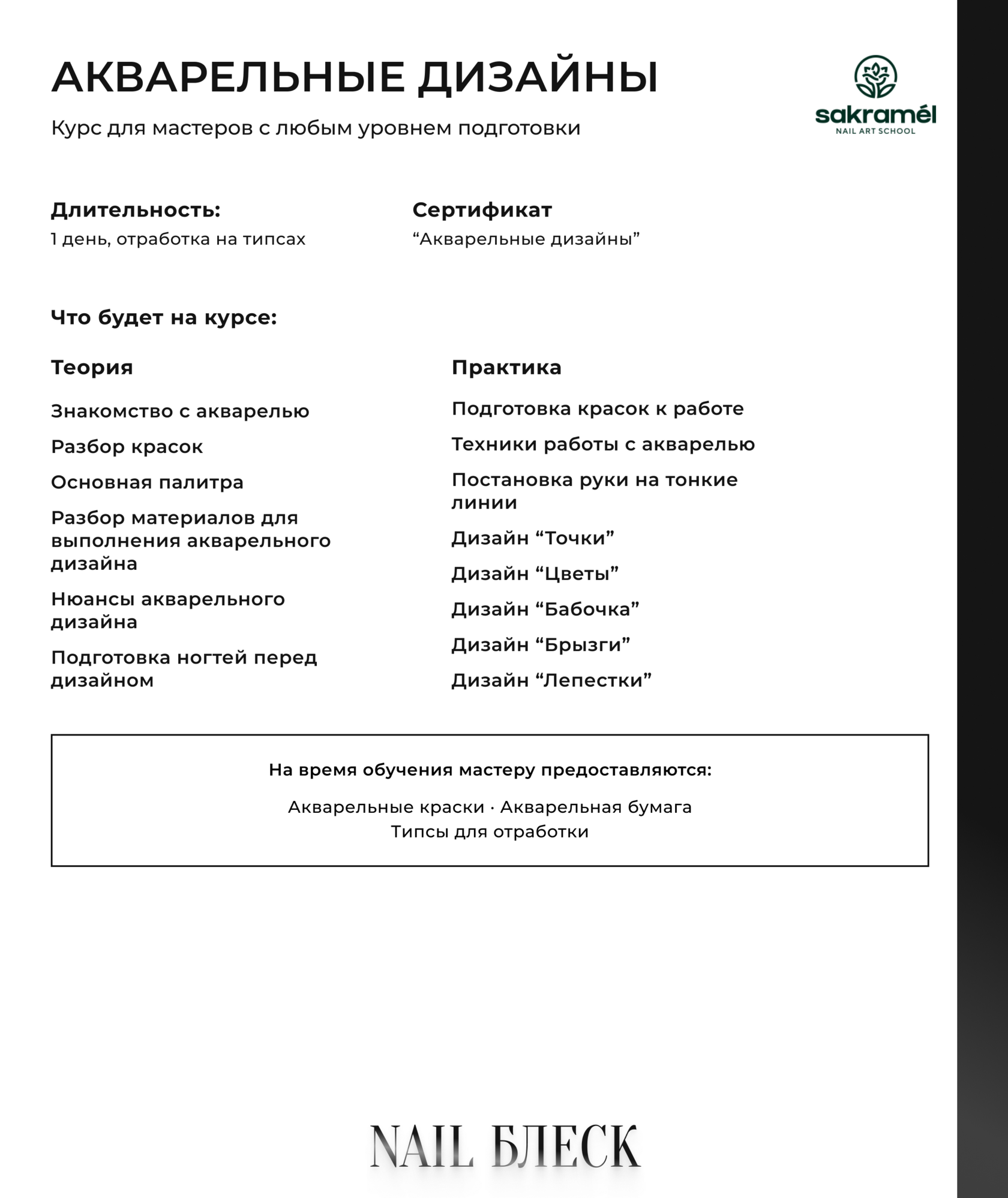 АКВАРЕЛЬНЫЕ ДИЗАЙНЫ

Курс для мастеров с любым уровнем подготовки

sakramél
NAIL ART SCHOOL

Длительность:
1 день, отработка на типсах

Сертификат
“Акварельные дизайны”

Что будет на курсе:

Теория

Знакомство с акварелью

Разбор красок

Основная палитра

Разбор материалов для выполнения акварельного дизайна

Нюансы акварельного дизайна

Подготовка ногтей перед дизайном

Практика

Подготовка красок к работе

Техники работы с акварелью

Постановка руки на тонкие линии

Дизайн “Точки”

Дизайн “Цветы”

Дизайн “Бабочка”

Дизайн “Брызги”

Дизайн “Лепестки”

На время обучения мастеру предоставляются:

Акварельные краски · Акварельная бумага
Типсы для отработки

NAIL БЛЕСК